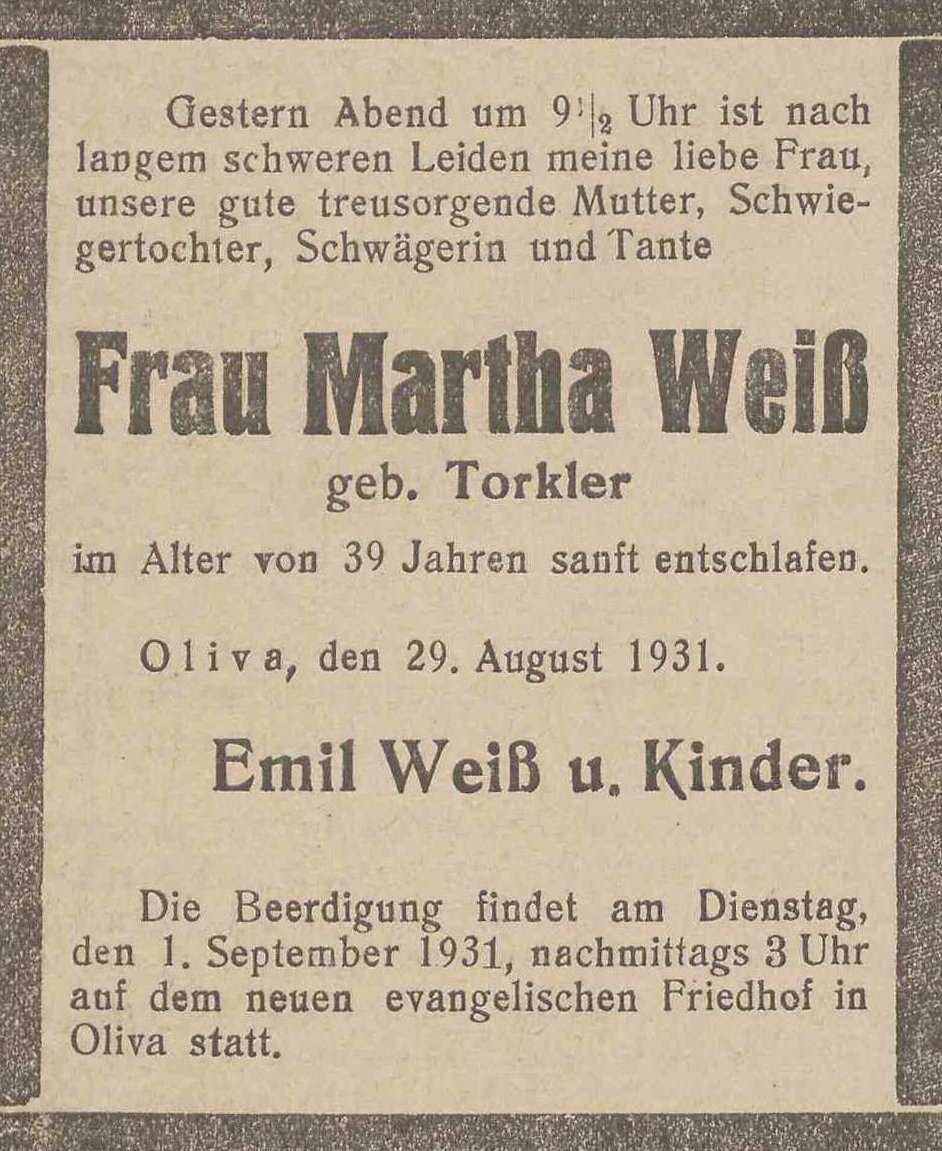 Gestern Abend um $9\frac{1}{2}$ Uhr ist nach langem schweren Leiden meine liebe Frau, unsere gute treusorgende Mutter, Schwiegertochter, Schwägerin und Tante

Frau Martha Weiß

geb. Torkler

im Alter von 39 Jahren sanft entschlafen.

Oliva, den 29. August 1931.

Emil Weiß u. Kinder.

Die Beerdigung findet am Dienstag, den 1. September 1931, nachmittags 3 Uhr auf dem neuen evangelischen Friedhof in Oliva statt.